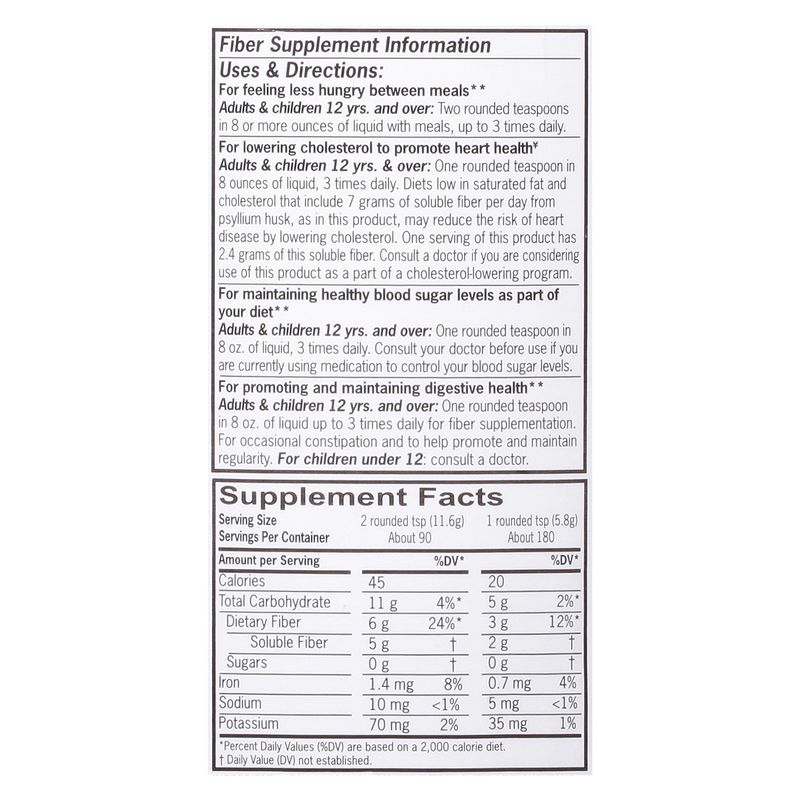 Fiber Supplement Information

Uses & Directions:

For feeling less hungry between meals**
Adults & children 12 yrs. and over: Two rounded teaspoons in 8 or more ounces of liquid with meals, up to 3 times daily.

For lowering cholesterol to promote heart health¥
Adults & children 12 yrs. & over: One rounded teaspoon in 8 ounces of liquid, 3 times daily. Diets low in saturated fat and cholesterol that include 7 grams of soluble fiber per day from psyllium husk, as in this product, may reduce the risk of heart disease by lowering cholesterol. One serving of this product has 2.4 grams of this soluble fiber. Consult a doctor if you are considering use of this product as a part of a cholesterol-lowering program.

For maintaining healthy blood sugar levels as part of your diet**
Adults & children 12 yrs. and over: One rounded teaspoon in 8 oz. of liquid, 3 times daily. Consult your doctor before use if you are currently using medication to control your blood sugar levels.

For promoting and maintaining digestive health**
Adults & children 12 yrs. and over: One rounded teaspoon in 8 oz. of liquid up to 3 times daily for fiber supplementation. For occasional constipation and to help promote and maintain regularity. For children under 12: consult a doctor.

Supplement Facts

| Serving Size | 2 rounded tsp (11.6g) | | 1 rounded tsp (5.8g) | |
|---|---|---|---|---|
| Servings Per Container | About 90 | | About 180 | |
| Amount per Serving | | %DV* | | %DV* |
| Calories | 45 | | 20 | |
| Total Carbohydrate | 11 g | 4%* | 5 g | 2%* |
| Dietary Fiber | 6 g | 24%* | 3 g | 12%* |
| Soluble Fiber | 5 g | † | 2 g | † |
| Sugars | 0 g | † | 0 g | † |
| Iron | 1.4 mg | 8% | 0.7 mg | 4% |
| Sodium | 10 mg | <1% | 5 mg | <1% |
| Potassium | 70 mg | 2% | 35 mg | 1% |

*Percent Daily Values (%DV) are based on a 2,000 calorie diet.
† Daily Value (DV) not established.